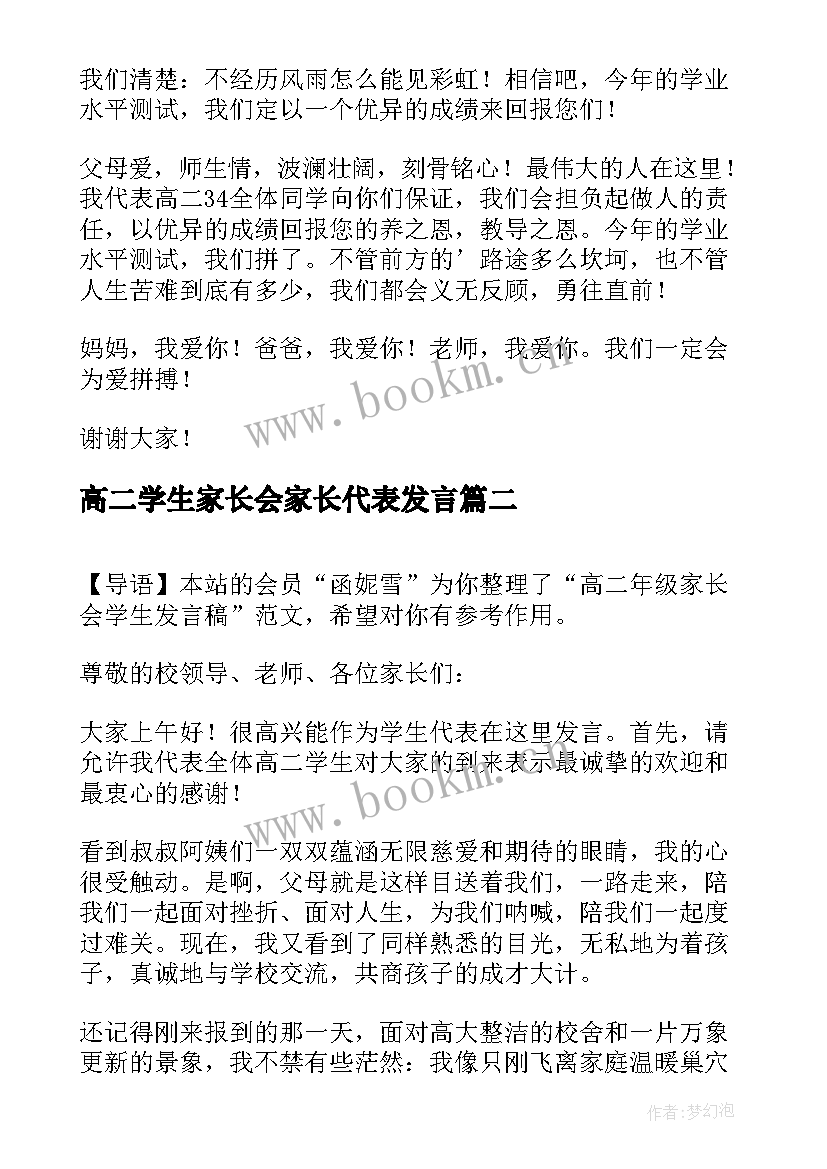 我们清楚：不经历风雨怎么能见彩虹！相信吧，今年的学业水平测试，我们定以一个优异的成绩来回报您们！

父母爱，师生情，波澜壮阔，刻骨铭心！最伟大的人在这里！我代表高二34全体同学向你们保证，我们会担负起做人的责任，以优异的成绩回报您的养之恩，教导之恩。今年的学业水平测试，我们拼了。不管前方的’路途多么坎坷，也不管人生苦难到底有多少，我们都会义无反顾，勇往直前！

妈妈，我爱你！爸爸，我爱你！老师，我爱你。我们一定会为爱拼搏！

谢谢大家！

www.bookm.cn

高二学生家长会家长代表发言篇二

【导语】本站的会员“函妮雪”为你整理了“高二年级家长会学生发言稿”范文，希望对你有参考作用。

尊敬的校领导、老师、各位家长们：

大家上午好！很高兴能作为学生代表在这里发言。首先，请允许我代表全体高二学生对大家的到来表示最诚挚的欢迎和最衷心的感谢！

www.bookm.cn

看到叔叔阿姨们一双双蕴涵无限慈爱和期待的眼睛，我的心很受触动。是啊，父母就是这样目送着我们，一路走来，陪我们一起面对挫折、面对人生，为我们呐喊，陪我们一起度过难关。现在，我又看到了同样熟悉的目光，无私地为着孩子，真诚地与学校交流，共商孩子的成才大计。

还记得刚来报到的那一天，面对高大整洁的校舍和一片万象更新的景象，我不禁有些茫然：我像只刚飞离家庭温暖巢穴

作者：梦幻泡